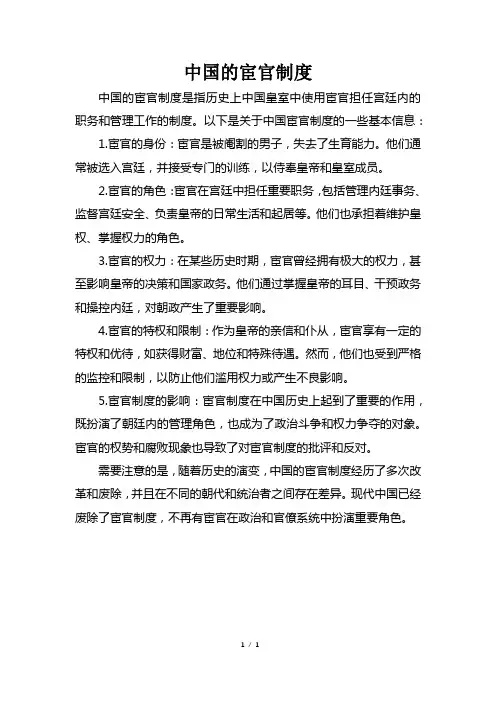 中国的宦官制度

中国的宦官制度是指历史上中国皇室中使用宦官担任宫廷内的职务和管理工作的制度。以下是关于中国宦官制度的一些基本信息：

1.宦官的身份：宦官是被阉割的男子，失去了生育能力。他们通常被选入宫廷，并接受专门的训练，以侍奉皇帝和皇室成员。

2.宦官的角色：宦官在宫廷中担任重要职务，包括管理内廷事务、监督宫廷安全、负责皇帝的日常生活和起居等。他们也承担着维护皇权、掌握权力的角色。

3.宦官的权力：在某些历史时期，宦官曾经拥有极大的权力，甚至影响皇帝的决策和国家政务。他们通过掌握皇帝的耳目、干预政务和操控内廷，对朝政产生了重要影响。

4.宦官的特权和限制：作为皇帝的亲信和仆从，宦官享有一定的特权和优待，如获得财富、地位和特殊待遇。然而，他们也受到严格的监控和限制，以防止他们滥用权力或产生不良影响。

5.宦官制度的影响：宦官制度在中国历史上起到了重要的作用，既扮演了朝廷内的管理角色，也成为了政治斗争和权力争夺的对象。宦官的权势和腐败现象也导致了对宦官制度的批评和反对。

需要注意的是，随着历史的演变，中国的宦官制度经历了多次改革和废除，并且在不同的朝代和统治者之间存在差异。现代中国已经废除了宦官制度，不再有宦官在政治和官僚系统中扮演重要角色。

1 / 1